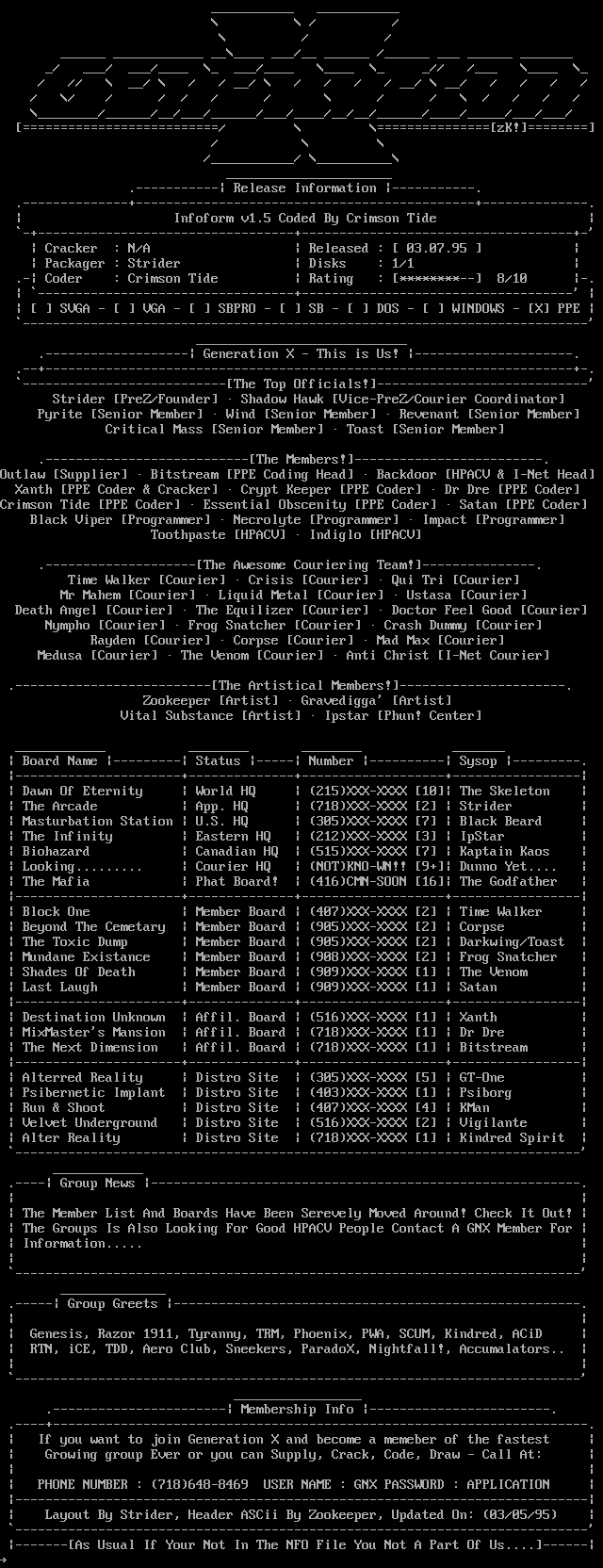 [zK!]

Release Information

Infoform v1.5 Coded By Crimson Tide

Cracker : N/A
Packager : Strider
Coder : Crimson Tide

Released : [ 03.07.95 ]
Disks : 1/1
Rating : [********--] 8/10

[ ] SVGA - [ ] VGA - [ ] SBPRO - [ ] SB - [ ] DOS - [ ] WINDOWS - [X] PPE

Generation X - This is Us!

[The Top Officials!]

Strider [PreZ/Founder] · Shadow Hawk [Vice-PreZ/Courier Coordinator]
Pyrite [Senior Member] · Wind [Senior Member] · Revenant [Senior Member]
Critical Mass [Senior Member] · Toast [Senior Member]

[The Members!]

Outlaw [Supplier] · Bitstream [PPE Coding Head] · Backdoor [HPACV & I-Net Head]
Xanth [PPE Coder & Cracker] · Crypt Keeper [PPE Coder] · Dr Dre [PPE Coder]
Crimson Tide [PPE Coder] · Essential Obscenity [PPE Coder] · Satan [PPE Coder]
Black Viper [Programmer] · Necrolyte [Programmer] · Impact [Programmer]
Toothpaste [HPACV] · Indiglo [HPACV]

[The Awesome Couriering Team!]

Time Walker [Courier] · Crisis [Courier] · Qui Tri [Courier]
Mr Mahem [Courier] · Liquid Metal [Courier] · Ustasa [Courier]
Death Angel [Courier] · The Equilizer [Courier] · Doctor Feel Good [Courier]
Nympho [Courier] · Frog Snatcher [Courier] · Crash Dummy [Courier]
Rayden [Courier] · Corpse [Courier] · Mad Max [Courier]
Medusa [Courier] · The Venom [Courier] · Anti Christ [I-Net Courier]

[The Artistical Members!]

Zookeeper [Artist] · Gravedigga' [Artist]
Vital Substance [Artist] · Ipstar [Phun! Center]

| Board Name | Status | Number | Sysop |
|---|---|---|---|
| Dawn Of Eternity | World HQ | (215)XXX-XXXX [10] | The Skeleton |
| The Arcade | App. HQ | (718)XXX-XXXX [2] | Strider |
| Masturbation Station | U.S. HQ | (305)XXX-XXXX [7] | Black Beard |
| The Infinity | Eastern HQ | (212)XXX-XXXX [3] | IpStar |
| Biohazard | Canadian HQ | (515)XXX-XXXX [7] | Kaptain Kaos |
| Looking......... | Courier HQ | (NOT)KNO-WN!! [9+] | Dunno Yet.... |
| The Mafia | Phat Board! | (416)CMN-SOON [16] | The Godfather |
| Block One | Member Board | (407)XXX-XXXX [2] | Time Walker |
| Beyond The Cemetary | Member Board | (905)XXX-XXXX [2] | Corpse |
| The Toxic Dump | Member Board | (905)XXX-XXXX [2] | Darkwing/Toast |
| Mundane Existance | Member Board | (908)XXX-XXXX [2] | Frog Snatcher |
| Shades Of Death | Member Board | (909)XXX-XXXX [1] | The Venom |
| Last Laugh | Member Board | (909)XXX-XXXX [1] | Satan |
| Destination Unknown | Affil. Board | (516)XXX-XXXX [1] | Xanth |
| MixMaster's Mansion | Affil. Board | (718)XXX-XXXX [1] | Dr Dre |
| The Next Dimension | Affil. Board | (718)XXX-XXXX [1] | Bitstream |
| Alterred Reality | Distro Site | (305)XXX-XXXX [5] | GT-One |
| Psibernetic Implant | Distro Site | (403)XXX-XXXX [1] | Psiborg |
| Run & Shoot | Distro Site | (407)XXX-XXXX [4] | KMan |
| Velvet Underground | Distro Site | (516)XXX-XXXX [2] | Vigilante |
| Alter Reality | Distro Site | (718)XXX-XXXX [1] | Kindred Spirit |

Group News

The Member List And Boards Have Been Serevely Moved Around! Check It Out! The Groups Is Also Looking For Good HPACV People Contact A GNX Member For Information.....

Group Greets

Genesis, Razor 1911, Tyranny, TRM, Phoenix, PWA, SCUM, Kindred, ACiD RTN, iCE, TDD, Aero Club, Sneekers, ParadoX, Nightfall!, Accumalators..

Membership Info

If you want to join Generation X and become a memeber of the fastest Growing group Ever or you can Supply, Crack, Code, Draw - Call At:

PHONE NUMBER : (718)648-8469 USER NAME : GNX PASSWORD : APPLICATION

Layout By Strider, Header ASCii By Zookeeper, Updated On: (03/05/95)

[As Usual If Your Not In The NFO File You Not A Part Of Us....]